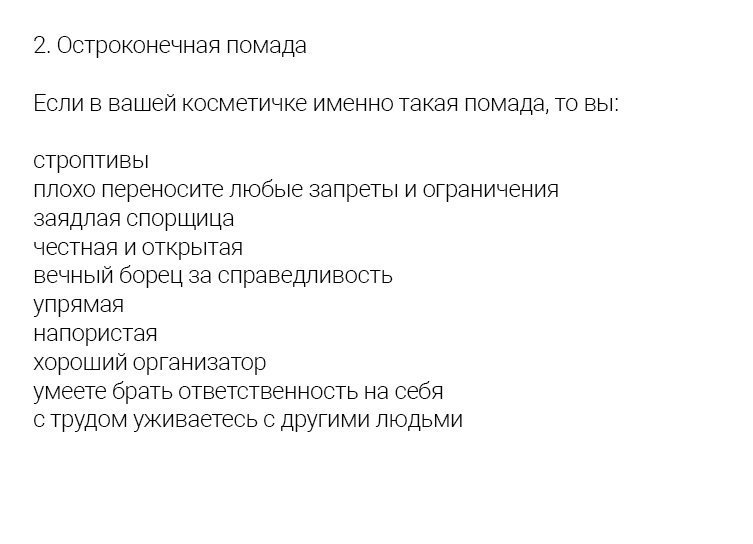 2. Остроконечная помада

Если в вашей косметичке именно такая помада, то вы:

строптивы
плохо переносите любые запреты и ограничения
заядлая спорщица
честная и открытая
вечный борец за справедливость
упрямая
напористая
хороший организатор
умеете брать ответственность на себя
с трудом уживаетесь с другими людьми